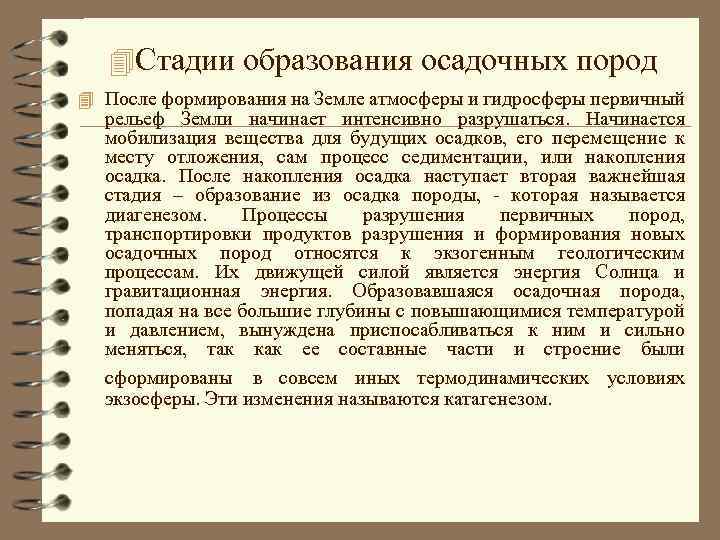 Стадии образования осадочных пород

После формирования на Земле атмосферы и гидросферы первичный рельеф Земли начинает интенсивно разрушаться. Начинается мобилизация вещества для будущих осадков, его перемещение к месту отложения, сам процесс седиментации, или накопления осадка. После накопления осадка наступает вторая важнейшая стадия – образование из осадка породы, - которая называется диагенезом. Процессы разрушения первичных пород, транспортировки продуктов разрушения и формирования новых осадочных пород относятся к экзогенным геологическим процессам. Их движущей силой является энергия Солнца и гравитационная энергия. Образовавшаяся осадочная порода, попадая на все большие глубины с повышающимися температурой и давлением, вынуждена приспосабливаться к ним и сильно меняться, так как ее составные части и строение были сформированы в совсем иных термодинамических условиях экзосферы. Эти изменения называются катагенезом.